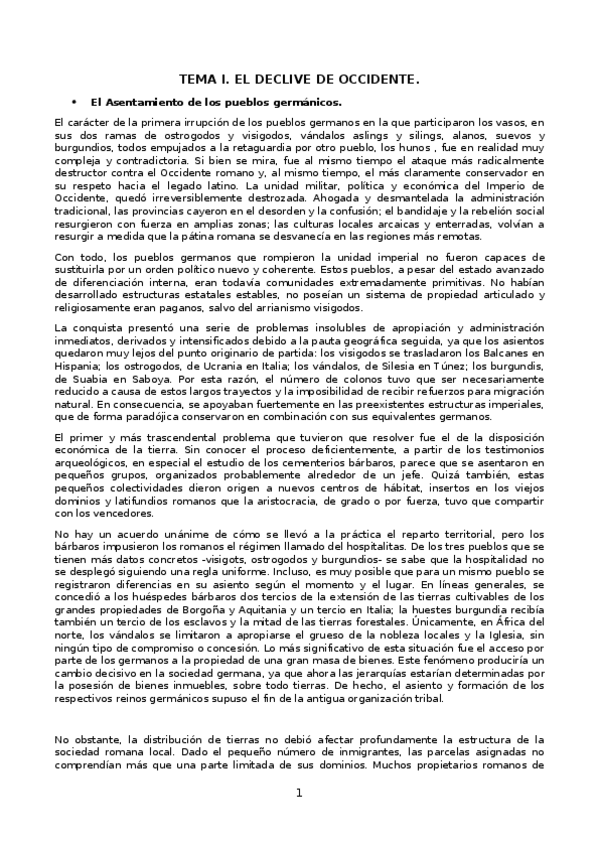 TEMA I. EL DECLIVE DE OCCIDENTE.

• El Asentamiento de los pueblos germánicos.

El carácter de la primera irrupción de los pueblos germanos en la que participaron los vasos, en sus dos ramas de ostrogodos y visigodos, vándalos aslings y silings, alanos, suevos y burgundios, todos empujados a la retaguardia por otro pueblo, los hunos , fue en realidad muy compleja y contradictoria. Si bien se mira, fue al mismo tiempo el ataque más radicalmente destructor contra el Occidente romano y, al mismo tiempo, el más claramente conservador en su respeto hacia el legado latino. La unidad militar, política y económica del Imperio de Occidente, quedó irreversiblemente destrozada. Ahogada y desmantelada la administración tradicional, las provincias cayeron en el desorden y la confusión; el bandidaje y la rebelión social resurgieron con fuerza en amplias zonas; las culturas locales arcaicas y enterradas, volvían a resurgir a medida que la pátina romana se desvanecía en las regiones más remotas.

Con todo, los pueblos germanos que rompieron la unidad imperial no fueron capaces de sustituirla por un orden político nuevo y coherente. Estos pueblos, a pesar del estado avanzado de diferenciación interna, eran todavía comunidades extremadamente primitivas. No habían desarrollado estructuras estatales estables, no poseían un sistema de propiedad articulado y religiosamente eran paganos, salvo del arrianismo visigodos.

La conquista presentó una serie de problemas insolubles de apropiación y administración inmediatos, derivados y intensificados debido a la pauta geográfica seguida, ya que los asientos quedaron muy lejos del punto originario de partida: los visigodos se trasladaron los Balcanes en Hispania; los ostrogodos, de Ucrania en Italia; los vándalos, de Silesia en Túnez; los burgundis, de Suabia en Saboya. Por esta razón, el número de colonos tuvo que ser necesariamente reducido a causa de estos largos trayectos y la imposibilidad de recibir refuerzos para migración natural. En consecuencia, se apoyaban fuertemente en las preexistentes estructuras imperiales, que de forma paradójica conservaron en combinación con sus equivalentes germanos.

El primer y más trascendental problema que tuvieron que resolver fue el de la disposición económica de la tierra. Sin conocer el proceso deficientemente, a partir de los testimonios arqueológicos, en especial el estudio de los cementerios bárbaros, parece que se asentaron en pequeños grupos, organizados probablemente alrededor de un jefe. Quizá también, estas pequeños colectividades dieron origen a nuevos centros de hábitat, insertos en los viejos dominios y latifundios romanos que la aristocracia, de grado o por fuerza, tuvo que compartir con los vencedores.

No hay un acuerdo unánime de cómo se llevó a la práctica el reparto territorial, pero los bárbaros impusieron los romanos el régimen llamado del hospitalitas. De los tres pueblos que se tienen más datos concretos -visigots, ostrogodos y burgundios- se sabe que la hospitalidad no se desplegó siguiendo una regla uniforme. Incluso, es muy posible que para un mismo pueblo se registraron diferencias en su asiento según el momento y el lugar. En líneas generales, se concedió a los huéspedes bárbaros dos tercios de la extensión de las tierras cultivables de los grandes propiedades de Borgoña y Aquitania y un tercio en Italia; la huestes burgundia recibía también un tercio de los esclavos y la mitad de las tierras forestales. Únicamente, en África del norte, los vándalos se limitaron a apropiarse el grueso de la nobleza locales y la Iglesia, sin ningún tipo de compromiso o concesión. Lo más significativo de esta situación fue el acceso por parte de los germanos a la propiedad de una gran masa de bienes. Este fenómeno produciría un cambio decisivo en la sociedad germana, ya que ahora las jerarquías estarían determinadas por la posesión de bienes inmuebles, sobre todo tierras. De hecho, el asiento y formación de los respectivos reinos germánicos supuso el fin de la antigua organización tribal.

No obstante, la distribución de tierras no debió afectar profundamente la estructura de la sociedad romana local. Dado el pequeño número de inmigrantes, las parcelas asignadas no comprendían más que una parte limitada de sus dominios. Muchos propietarios romanos de

1